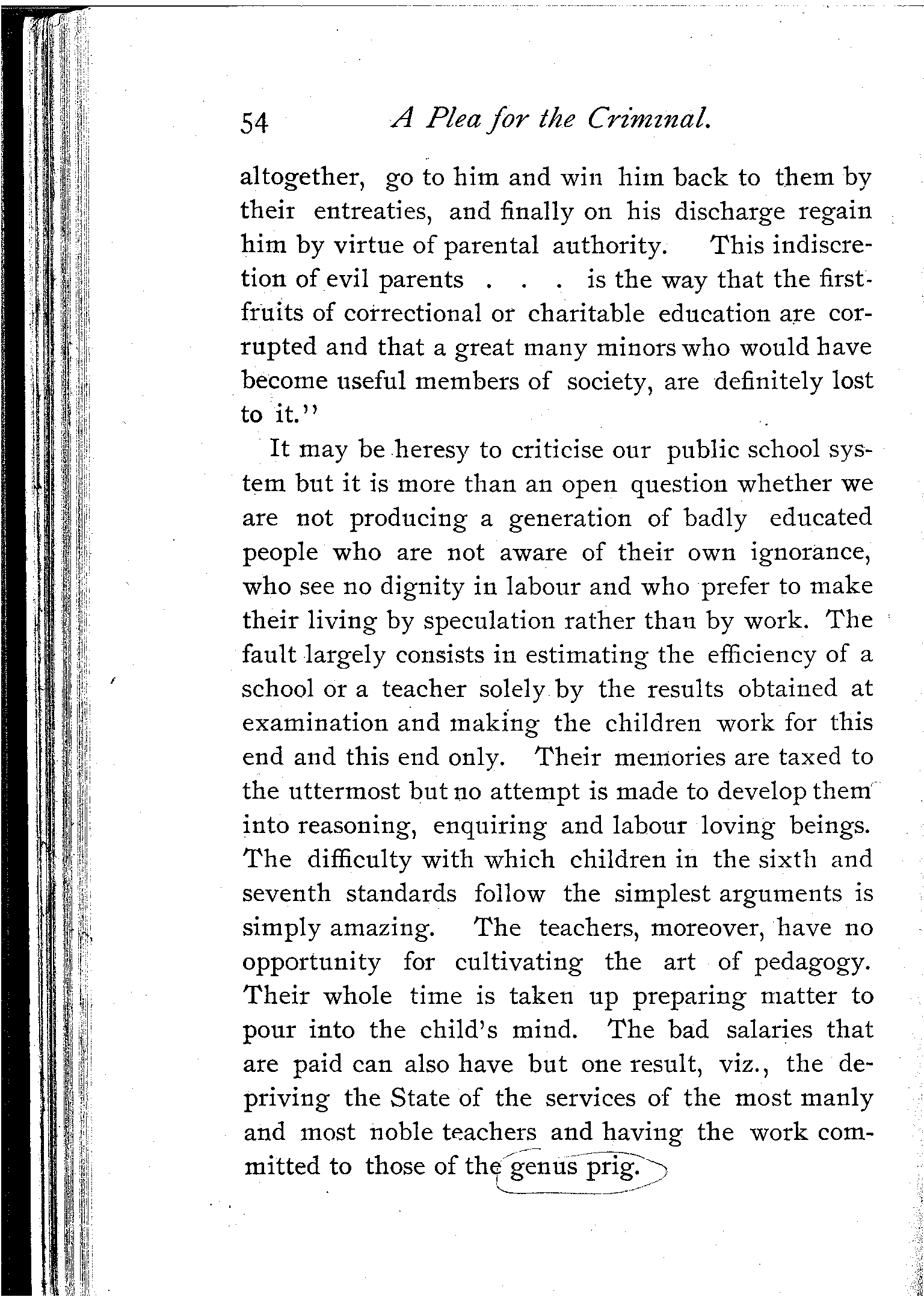 54 A Plea for the Criminal.

altogether, go to him and win him back to them by their entreaties, and finally on his discharge regain him by virtue of parental authority. This indiscretion of evil parents . . . is the way that the first-fruits of correctional or charitable education are corrupted and that a great many minors who would have become useful members of society, are definitely lost to it."

It may be heresy to criticise our public school system but it is more than an open question whether we are not producing a generation of badly educated people who are not aware of their own ignorance, who see no dignity in labour and who prefer to make their living by speculation rather than by work. The fault largely consists in estimating the efficiency of a school or a teacher solely by the results obtained at examination and making the children work for this end and this end only. Their memories are taxed to the uttermost but no attempt is made to develop them into reasoning, enquiring and labour loving beings. The difficulty with which children in the sixth and seventh standards follow the simplest arguments is simply amazing. The teachers, moreover, have no opportunity for cultivating the art of pedagogy. Their whole time is taken up preparing matter to pour into the child's mind. The bad salaries that are paid can also have but one result, viz., the depriving the State of the services of the most manly and most noble teachers and having the work committed to those of the genus prig.